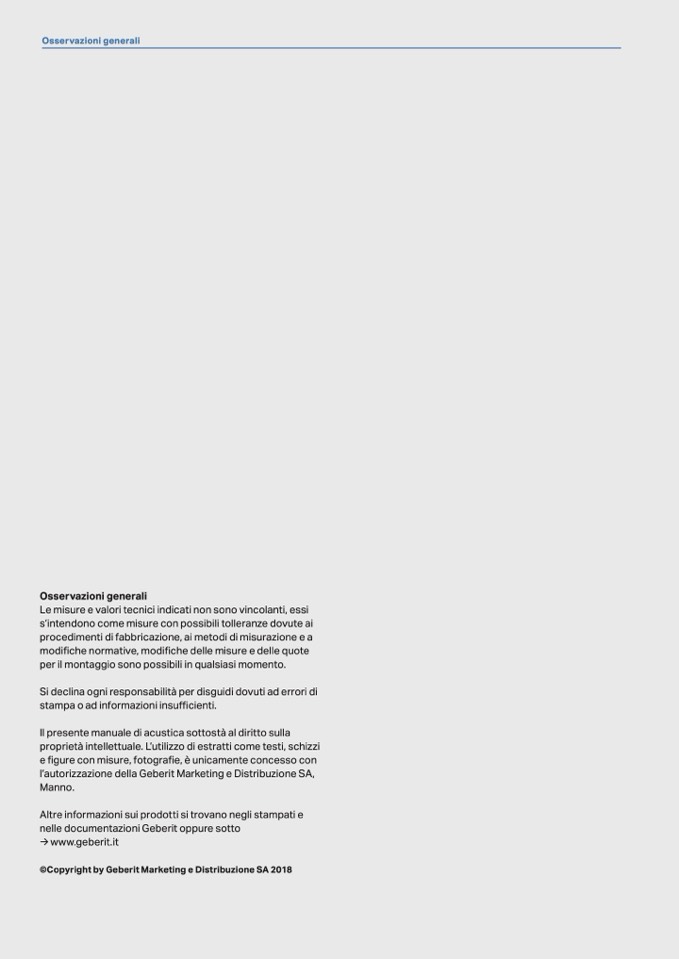 Osservazioni generali

Osservazioni generali
Le misure e valori tecnici indicati non sono vincolanti, essi s'intendono come misure con possibili tolleranze dovute ai procedimenti di fabbricazione, ai metodi di misurazione e a modifiche normative, modifiche delle misure e delle quote per il montaggio sono possibili in qualsiasi momento.

Si declina ogni responsabilità per disguidi dovuti ad errori di stampa o ad informazioni insufficienti.

Il presente manuale di acustica sottostà al diritto sulla proprietà intellettuale. L'utilizzo di estratti come testi, schizzi e figure con misure, fotografie, è unicamente concesso con l'autorizzazione della Geberit Marketing e Distribuzione SA, Manno.

Altre informazioni sui prodotti si trovano negli stampati e nelle documentazioni Geberit oppure sotto
→ www.geberit.it

©Copyright by Geberit Marketing e Distribuzione SA 2018